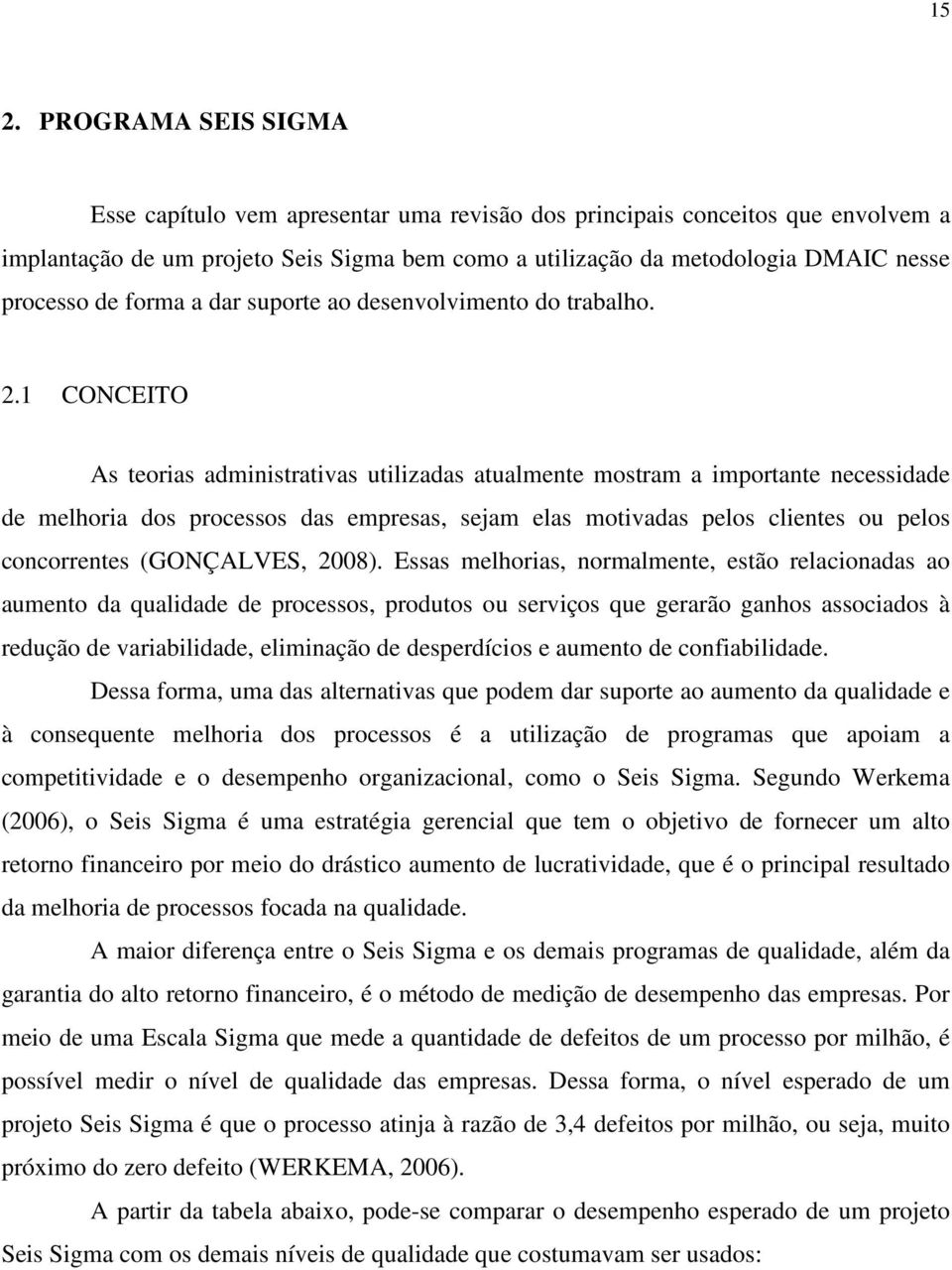 15

2. PROGRAMA SEIS SIGMA

Esse capítulo vem apresentar uma revisão dos principais conceitos que envolvem a implantação de um projeto Seis Sigma bem como a utilização da metodologia DMAIC nesse processo de forma a dar suporte ao desenvolvimento do trabalho.

2.1 CONCEITO

As teorias administrativas utilizadas atualmente mostram a importante necessidade de melhoria dos processos das empresas, sejam elas motivadas pelos clientes ou pelos concorrentes (GONÇALVES, 2008). Essas melhorias, normalmente, estão relacionadas ao aumento da qualidade de processos, produtos ou serviços que gerarão ganhos associados à redução de variabilidade, eliminação de desperdícios e aumento de confiabilidade.

Dessa forma, uma das alternativas que podem dar suporte ao aumento da qualidade e à consequente melhoria dos processos é a utilização de programas que apoiam a competitividade e o desempenho organizacional, como o Seis Sigma. Segundo Werkema (2006), o Seis Sigma é uma estratégia gerencial que tem o objetivo de fornecer um alto retorno financeiro por meio do drástico aumento de lucratividade, que é o principal resultado da melhoria de processos focada na qualidade.

A maior diferença entre o Seis Sigma e os demais programas de qualidade, além da garantia do alto retorno financeiro, é o método de medição de desempenho das empresas. Por meio de uma Escala Sigma que mede a quantidade de defeitos de um processo por milhão, é possível medir o nível de qualidade das empresas. Dessa forma, o nível esperado de um projeto Seis Sigma é que o processo atinja à razão de 3,4 defeitos por milhão, ou seja, muito próximo do zero defeito (WERKEMA, 2006).

A partir da tabela abaixo, pode-se comparar o desempenho esperado de um projeto Seis Sigma com os demais níveis de qualidade que costumavam ser usados: